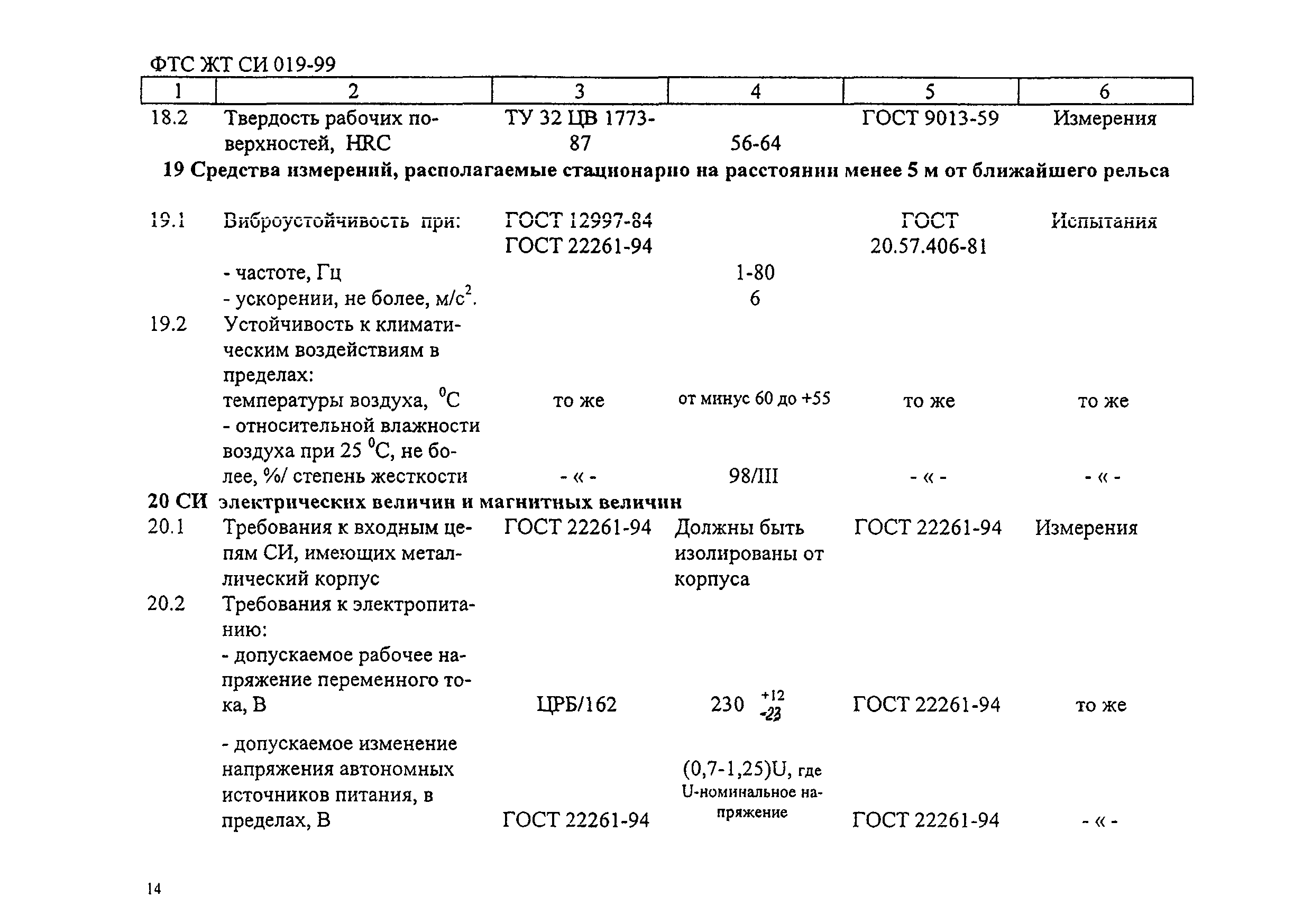 ФТС ЖТ СИ 019-99

| 1 | 2 | 3 | 4 | 5 | 6 |
|---|---|---|---|---|---|
| 18.2 | Твердость рабочих поверхностей, HRC | ТУ 32 ЦВ 1773-87 | 56-64 | ГОСТ 9013-59 | Измерения |
| 19 Средства измерений, располагаемые стационарно на расстоянии менее 5 м от ближайшего рельса | | | | | |
| 19.1 | Виброустойчивость при: | ГОСТ 12997-84 ГОСТ 22261-94 | | ГОСТ 20.57.406-81 | Испытания |
| | - частоте, Гц | | 1-80 | | |
| | - ускорении, не более, м/с$^2$. | | 6 | | |
| 19.2 | Устойчивость к климатическим воздействиям в пределах: | | | | |
| | температуры воздуха, $^0$С | то же | от минус 60 до +55 | то же | то же |
| | - относительной влажности воздуха при 25 $^0$С, не более, %/ степень жесткости | - « - | 98/III | - « - | - « - |
| 20 СИ электрических величин и магнитных величин | | | | | |
| 20.1 | Требования к входным цепям СИ, имеющих металлический корпус | ГОСТ 22261-94 | Должны быть изолированы от корпуса | ГОСТ 22261-94 | Измерения |
| 20.2 | Требования к электропитанию: | | | | |
| | - допускаемое рабочее напряжение переменного тока, В | ЦРБ/162 | $230^{+12}_{-23}$ | ГОСТ 22261-94 | то же |
| | - допускаемое изменение напряжения автономных источников питания, в пределах, В | ГОСТ 22261-94 | (0,7-1,25)U, где U-номинальное напряжение | ГОСТ 22261-94 | - « - |

14